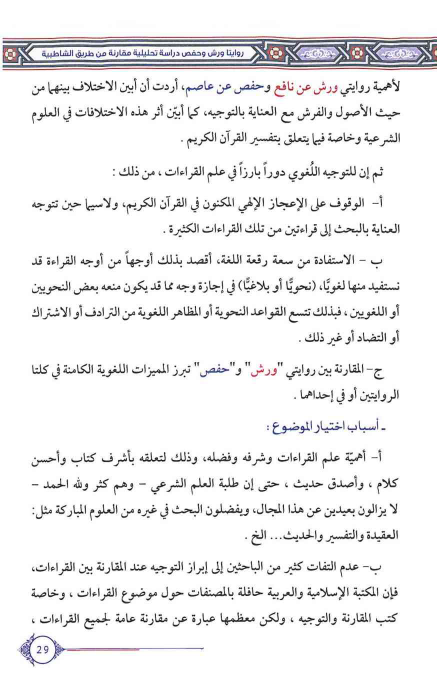 روايتا ورش وحفص دراسة تحليلية مقارنة من طريق الشاطبية

لأهمية روايتي ورش عن نافع وحفص عن عاصم، أردت أن أبين الاختلاف بينهما من حيث الأصول والفرش مع العناية بالتوجيه، كما أبيّن أثر هذه الاختلافات في العلوم الشرعية وخاصة فيما يتعلق بتفسير القرآن الكريم .

ثم إن للتوجيه اللُّغوي دوراً بارزاً في علم القراءات ، من ذلك :

أ- الوقوف على الإعجاز الإلهي المكنون في القرآن الكريم، ولاسيما حين تتوجه العناية بالبحث إلى قراءتين من تلك القراءات الكثيرة .

ب - الاستفادة من سعة رقعة اللغة، أقصد بذلك أوجهاً من أوجه القراءة قد نستفيد منها لغويًّا، (نحويًّا أو بلاغيًّا) في إجازة وجه مما قد يكون منعه بعض النحويين أو اللغويين، فبذلك تتسع القواعد النحوية أو المظاهر اللغوية من الترادف أو الاشتراك أو التضاد أو غير ذلك .

ج- المقارنة بين روايتي "ورش" و"حفص" تبرز المميزات اللغوية الكامنة في كلتا الروايتين أو في إحداهما .

ـ أسباب اختيار الموضوع :

أ- أهميّة علم القراءات وشرفه وفضله، وذلك لتعلقه بأشرف كتاب وأحسن كلام ، وأصدق حديث ، حتى إن طلبة العلم الشرعي - وهم كثر ولله الحمد - لا يزالون بعيدين عن هذا المجال، ويفضلون البحث في غيره من العلوم المباركة مثل: العقيدة والتفسير والحديث... الخ .

ب- عدم التفات كثير من الباحثين إلى إبراز التوجيه عند المقارنة بين القراءات، فإن المكتبة الإسلامية والعربية حافلة بالمصنفات حول موضوع القراءات ، وخاصة كتب المقارنة والتوجيه ، ولكن معظمها عبارة عن مقارنة عامة لجميع القراءات ،

29